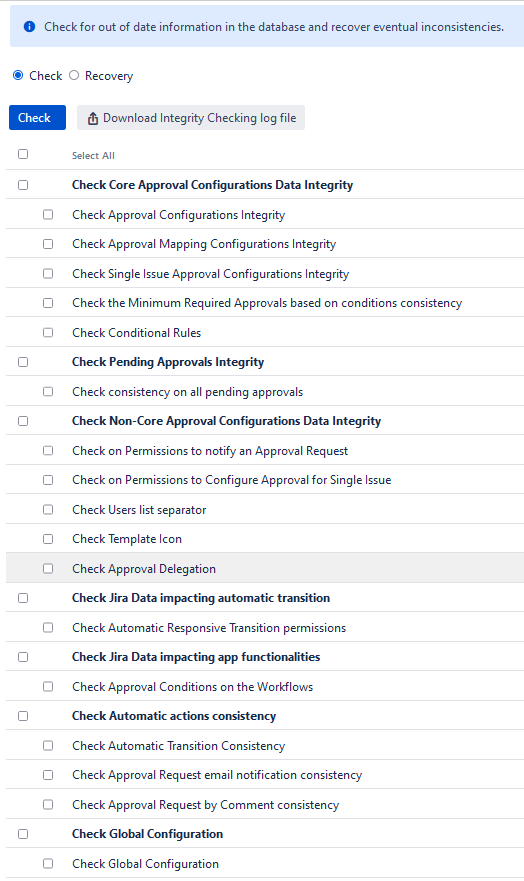 Check for out of date information in the database and recover eventual inconsistencies.

Check Recovery

Check

Download Integrity Checking log file

Select All

Check Core Approval Configurations Data Integrity

Check Approval Configurations Integrity

Check Approval Mapping Configurations Integrity

Check Single Issue Approval Configurations Integrity

Check the Minimum Required Approvals based on conditions consistency

Check Conditional Rules

Check Pending Approvals Integrity

Check consistency on all pending approvals

Check Non-Core Approval Configurations Data Integrity

Check on Permissions to notify an Approval Request

Check on Permissions to Configure Approval for Single Issue

Check Users list separator

Check Template Icon

Check Approval Delegation

Check Jira Data impacting automatic transition

Check Automatic Responsive Transition permissions

Check Jira Data impacting app functionalities

Check Approval Conditions on the Workflows

Check Automatic actions consistency

Check Automatic Transition Consistency

Check Approval Request email notification consistency

Check Approval Request by Comment consistency

Check Global Configuration

Check Global Configuration